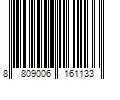 8 809006 161133